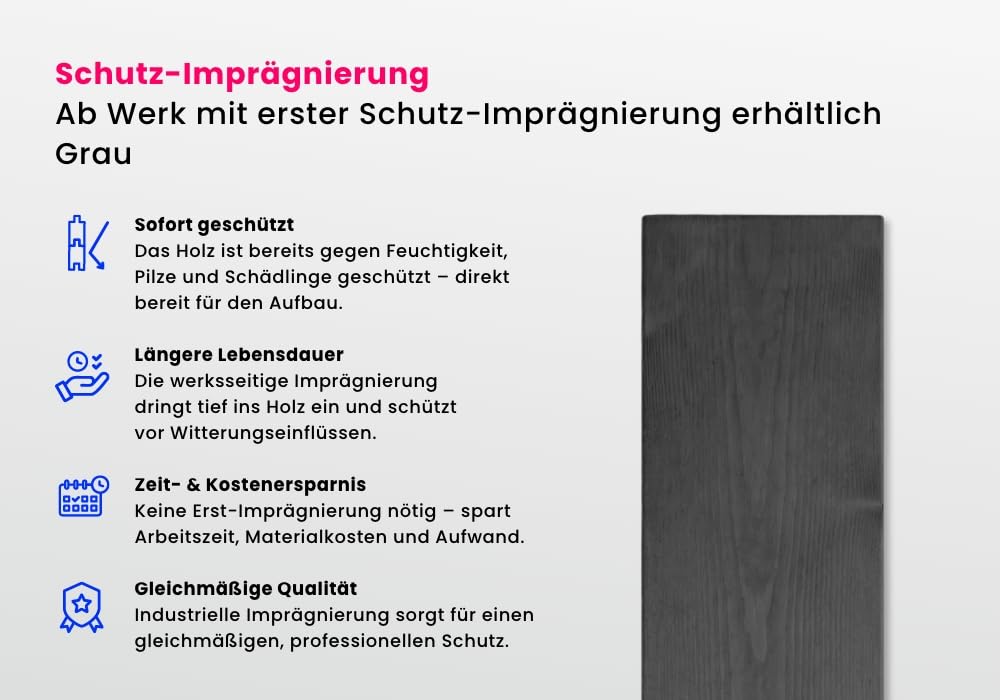 Schutz-Imprägnierung
Ab Werk mit erster Schutz-Imprägnierung erhältlich
Grau

Sofort geschützt
Das Holz ist bereits gegen Feuchtigkeit, Pilze und Schädlinge geschützt – direkt bereit für den Aufbau.

Längere Lebensdauer
Die werksseitige Imprägnierung dringt tief ins Holz ein und schützt vor Witterungseinflüssen.

Zeit- & Kostenersparnis
Keine Erst-Imprägnierung nötig – spart Arbeitszeit, Materialkosten und Aufwand.

Gleichmäßige Qualität
Industrielle Imprägnierung sorgt für einen gleichmäßigen, professionellen Schutz.